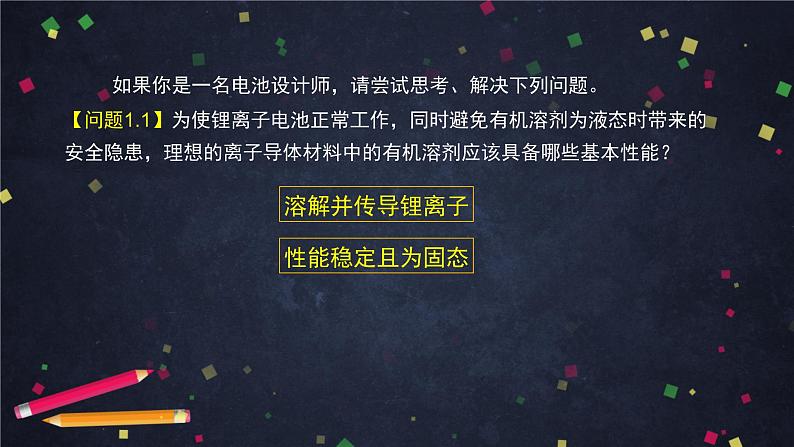 如果你是一名电池设计师，请尝试思考、解决下列问题。

【问题1.1】为使锂离子电池正常工作，同时避免有机溶剂为液态时带来的安全隐患，理想的离子导体材料中的有机溶剂应该具备哪些基本性能？

溶解并传导锂离子

性能稳定且为固态